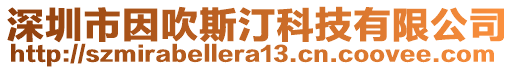 深圳市因吹斯汀科技有限公司
http://szmirabellera13.cn.coovee.com